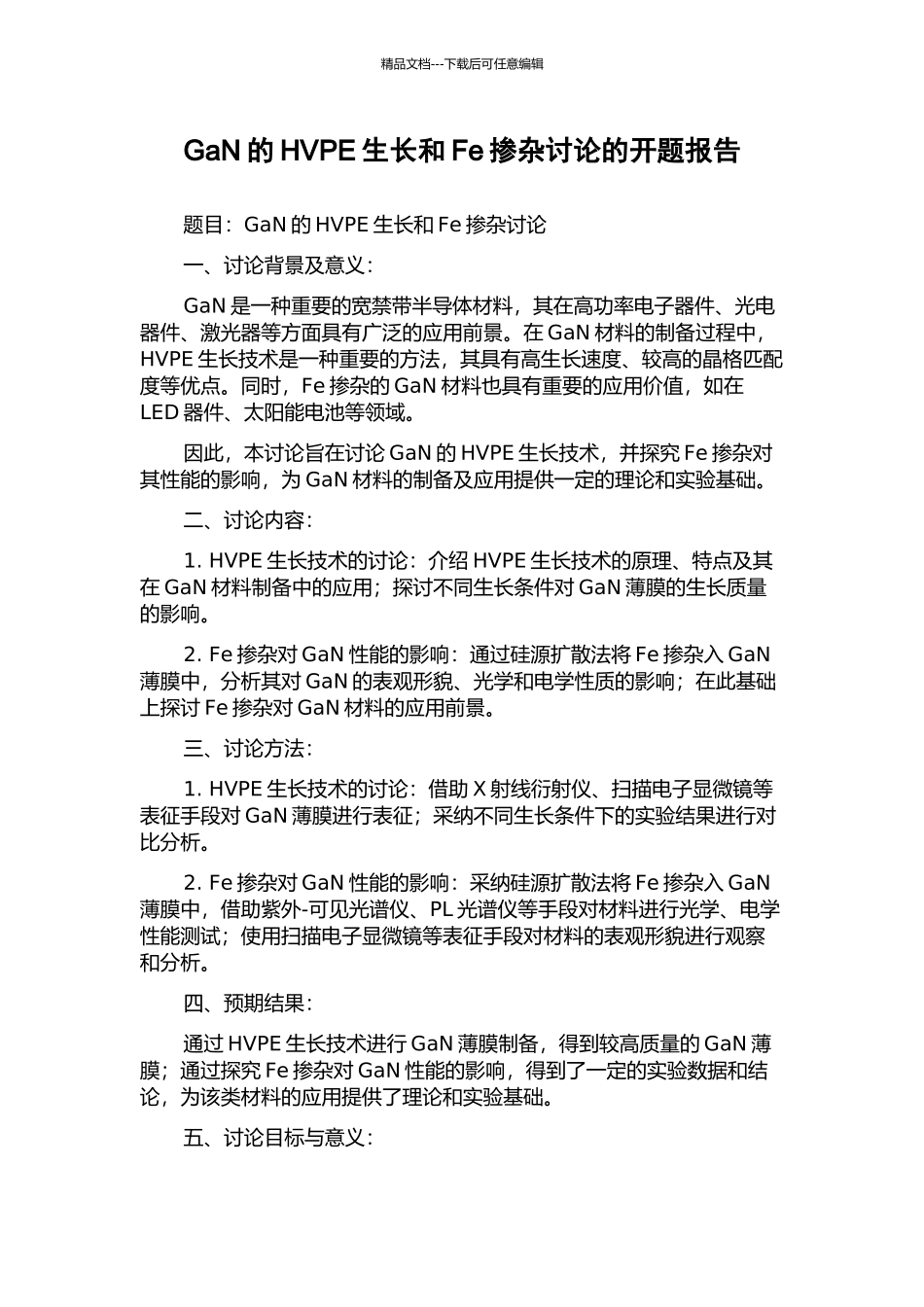 精品文档---下载后可任意编辑

GaN 的 HVPE 生长和 Fe 掺杂讨论的开题报告

题目：GaN 的 HVPE 生长和 Fe 掺杂讨论

一、讨论背景及意义：

GaN 是一种重要的宽禁带半导体材料，其在高功率电子器件、光电器件、激光器等方面具有广泛的应用前景。在 GaN 材料的制备过程中，HVPE 生长技术是一种重要的方法，其具有高生长速度、较高的晶格匹配度等优点。同时，Fe 掺杂的 GaN 材料也具有重要的应用价值，如在 LED 器件、太阳能电池等领域。

因此，本讨论旨在讨论 GaN 的 HVPE 生长技术，并探究 Fe 掺杂对其性能的影响，为 GaN 材料的制备及应用提供一定的理论和实验基础。

二、讨论内容：

1. HVPE 生长技术的讨论：介绍 HVPE 生长技术的原理、特点及其在 GaN 材料制备中的应用；探讨不同生长条件对 GaN 薄膜的生长质量的影响。

2. Fe 掺杂对 GaN 性能的影响：通过硅源扩散法将 Fe 掺杂入 GaN 薄膜中，分析其对 GaN 的表观形貌、光学和电学性质的影响；在此基础上探讨 Fe 掺杂对 GaN 材料的应用前景。

三、讨论方法：

1. HVPE 生长技术的讨论：借助 X 射线衍射仪、扫描电子显微镜等表征手段对 GaN 薄膜进行表征；采纳不同生长条件下的实验结果进行对比分析。

2. Fe 掺杂对 GaN 性能的影响：采纳硅源扩散法将 Fe 掺杂入 GaN 薄膜中，借助紫外-可见光谱仪、PL 光谱仪等手段对材料进行光学、电学性能测试；使用扫描电子显微镜等表征手段对材料的表观形貌进行观察和分析。

四、预期结果：

通过 HVPE 生长技术进行 GaN 薄膜制备，得到较高质量的 GaN 薄膜；通过探究 Fe 掺杂对 GaN 性能的影响，得到了一定的实验数据和结论，为该类材料的应用提供了理论和实验基础。

五、讨论目标与意义：